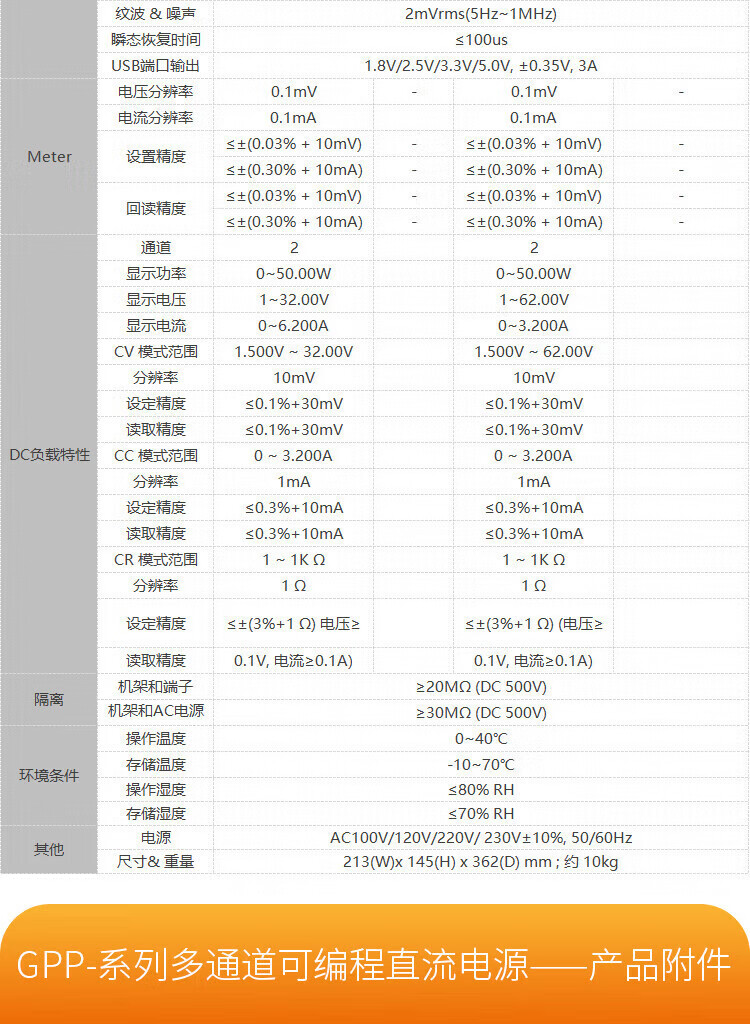 | | 纹波 & 噪声 | 2mVrms(5Hz~1MHz) | | | |
|---|---|---|---|---|---|
| | 瞬态恢复时间 | ≤100us | | | |
| | USB端口输出 | 1.8V/2.5V/3.3V/5.0V, ±0.35V, 3A | | | |
| Meter | 电压分辨率 | 0.1mV | - | 0.1mV | - |
| | 电流分辨率 | 0.1mA | | 0.1mA | |
| | 设置精度 | ≤±(0.03% + 10mV) | - | ≤±(0.03% + 10mV) | - |
| | | ≤±(0.30% + 10mA) | - | ≤±(0.30% + 10mA) | - |
| | 回读精度 | ≤±(0.03% + 10mV) | - | ≤±(0.03% + 10mV) | - |
| | | ≤±(0.30% + 10mA) | - | ≤±(0.30% + 10mA) | - |
| DC负载特性 | 通道 | 2 | | 2 | |
| | 显示功率 | 0~50.00W | | 0~50.00W | |
| | 显示电压 | 1~32.00V | | 1~62.00V | |
| | 显示电流 | 0~6.200A | | 0~3.200A | |
| | CV 模式范围 | 1.500V ~ 32.00V | | 1.500V ~ 62.00V | |
| | 分辨率 | 10mV | | 10mV | |
| | 设定精度 | ≤0.1%+30mV | | ≤0.1%+30mV | |
| | 读取精度 | ≤0.1%+30mV | | ≤0.1%+30mV | |
| | CC 模式范围 | 0 ~ 3.200A | | 0 ~ 3.200A | |
| | 分辨率 | 1mA | | 1mA | |
| | 设定精度 | ≤0.3%+10mA | | ≤0.3%+10mA | |
| | 读取精度 | ≤0.3%+10mA | | ≤0.3%+10mA | |
| | CR 模式范围 | 1 ~ 1K Ω | | 1 ~ 1K Ω | |
| | 分辨率 | 1 Ω | | 1 Ω | |
| | 设定精度 | ≤±(3%+1 Ω) 电压≥ | | ≤±(3%+1 Ω) (电压≥ | |
| | 读取精度 | 0.1V, 电流≥0.1A) | | 0.1V, 电流≥0.1A) | |
| 隔离 | 机架和端子 | ≥20MΩ (DC 500V) | | | |
| | 机架和AC电源 | ≥30MΩ (DC 500V) | | | |
| 环境条件 | 操作温度 | 0~40℃ | | | |
| | 存储温度 | -10~70℃ | | | |
| | 操作湿度 | ≤80% RH | | | |
| | 存储湿度 | ≤70% RH | | | |
| 其他 | 电源 | AC100V/120V/220V/ 230V±10%, 50/60Hz | | | |
| | 尺寸& 重量 | 213(W)x 145(H) x 362(D) mm ; 约 10kg | | | |

GPP-系列多通道可编程直流电源——产品附件